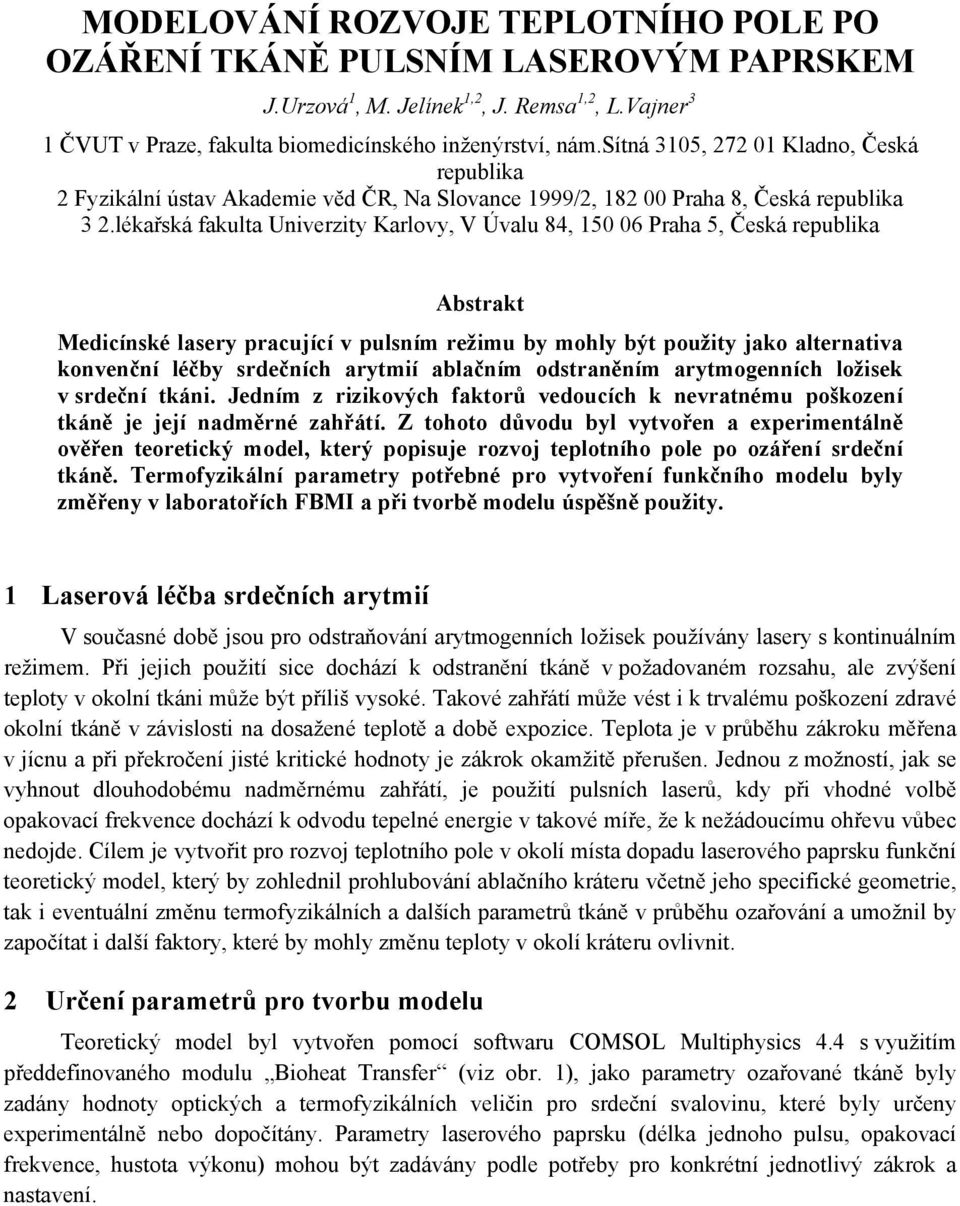 MODELOVÁNÍ ROZVOJE TEPLOTNÍHO POLE PO OZÁŘENÍ TKÁNĚ PULSNÍM LASEROVÝM PAPRSKEM

J.Urzová$^1$, M. Jelínek$^{1,2}$, J. Remsa$^{1,2}$, L.Vajner$^3$

1 ČVUT v Praze, fakulta biomedicínského inženýrství, nám.Sítná 3105, 272 01 Kladno, Česká republika

2 Fyzikální ústav Akademie věd ČR, Na Slovance 1999/2, 182 00 Praha 8, Česká republika

3 2.lékařská fakulta Univerzity Karlovy, V Úvalu 84, 150 06 Praha 5, Česká republika

Abstrakt

Medicínské lasery pracující v pulsním režimu by mohly být použity jako alternativa konvenční léčby srdečních arytmií ablačním odstraněním arytmogenních ložisek v srdeční tkáni. Jedním z rizikových faktorů vedoucích k nevratnému poškození tkáně je její nadměrné zahřátí. Z tohoto důvodu byl vytvořen a experimentálně ověřen teoretický model, který popisuje rozvoj teplotního pole po ozáření srdeční tkáně. Termofyzikální parametry potřebné pro vytvoření funkčního modelu byly změřeny v laboratořích FBMI a při tvorbě modelu úspěšně použity.

1 Laserová léčba srdečních arytmií

V současné době jsou pro odstraňování arytmogenních ložisek používány lasery s kontinuálním režimem. Při jejich použití sice dochází k odstranění tkáně v požadovaném rozsahu, ale zvýšení teploty v okolní tkáni může být příliš vysoké. Takové zahřátí může vést i k trvalému poškození zdravé okolní tkáně v závislosti na dosažené teplotě a době expozice. Teplota je v průběhu zákroku měřena v jícnu a při překročení jisté kritické hodnoty je zákrok okamžitě přerušen. Jednou z možností, jak se vyhnout dlouhodobému nadměrnému zahřátí, je použití pulsních laserů, kdy při vhodné volbě opakovací frekvence dochází k odvodu tepelné energie v takové míře, že k nežádoucímu ohřevu vůbec nedojde. Cílem je vytvořit pro rozvoj teplotního pole v okolí místa dopadu laserového paprsku funkční teoretický model, který by zohlednil prohlubování ablačního kráteru včetně jeho specifické geometrie, tak i eventuální změnu termofyzikálních a dalších parametrů tkáně v průběhu ozařování a umožnil by započítat i další faktory, které by mohly změnu teploty v okolí kráteru ovlivnit.

2 Určení parametrů pro tvorbu modelu

Teoretický model byl vytvořen pomocí softwaru COMSOL Multiphysics 4.4 s využitím předdefinovaného modulu „Bioheat Transfer“ (viz obr. 1), jako parametry ozařované tkáně byly zadány hodnoty optických a termofyzikálních veličin pro srdeční svalovinu, které byly určeny experimentálně nebo dopočítány. Parametry laserového paprsku (délka jednoho pulsu, opakovací frekvence, hustota výkonu) mohou být zadávány podle potřeby pro konkrétní jednotlivý zákrok a nastavení.